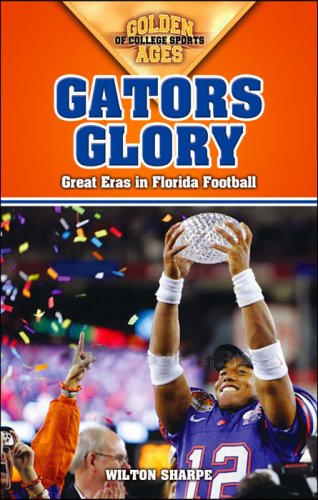 GOLDEN AGES
OF COLLEGE SPORTS

GATORS GLORY

Great Eras in Florida Football

12

WILTON SHARPE